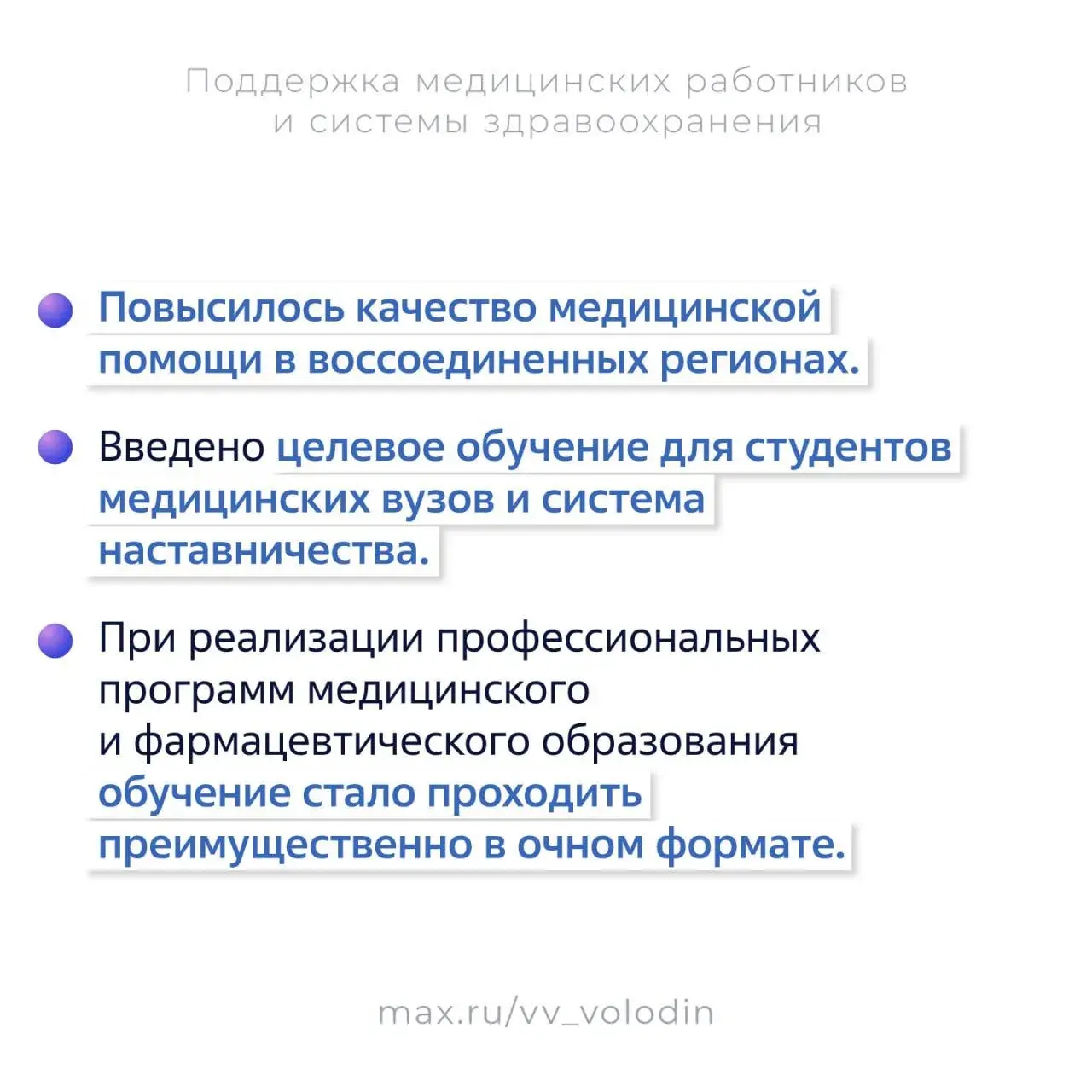 Поддержка медицинских работников
и системы здравоохранения

Повысилось качество медицинской помощи в воссоединенных регионах.

Введено целевое обучение для студентов медицинских вузов и система наставничества.

При реализации профессиональных программ медицинского и фармацевтического образования обучение стало проходить преимущественно в очном формате.

max.ru/vv_volodin